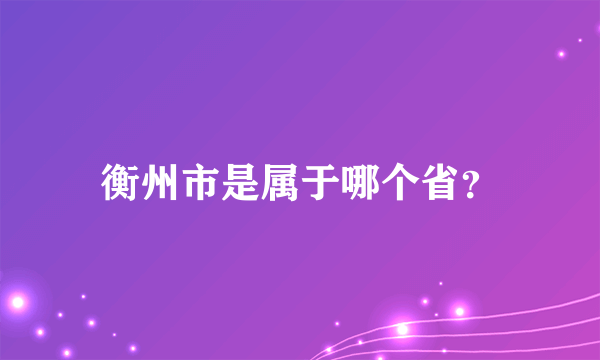 衡州市是属于哪个省？